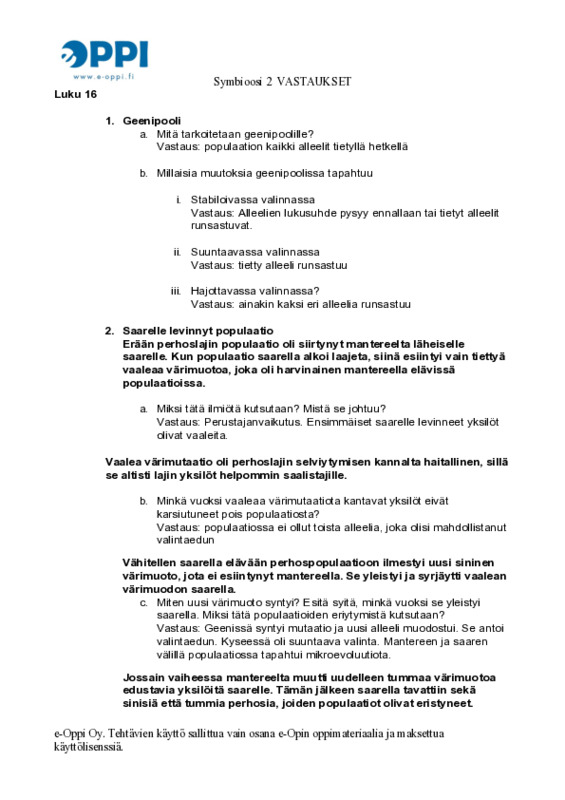 OPPI
www.e-oppi.fi

Symbioosi 2 VASTAUKSET

Luku 16

1. Geenipooli
a. Mitä tarkoitetaan geenipoolille?
Vastaus: populaation kaikki alleelit tietyllä hetkellä

b. Millaisia muutoksia geenipoolissa tapahtuu

i. Stabiloivassa valinnassa
Vastaus: Alleelien lukusuhde pysyy ennallaan tai tietyt alleelit runsastuvat.

ii. Suuntaavassa valinnassa
Vastaus: tietty alleeli runsastuu

iii. Hajottavassa valinnassa?
Vastaus: ainakin kaksi eri alleelia runsastuu

2. Saarelle levinnyt populaatio
Erään perhoslajin populaatio oli siirtynyt mantereelta läheiselle saarelle. Kun populaatio saarella alkoi laajeta, siinä esiintyi vain tiettyä vaaleaa värimuotoa, joka oli harvinainen mantereella elävissä populaatioissa.

a. Miksi tätä ilmiötä kutsutaan? Mistä se johtuu?
Vastaus: Perustajanvaikutus. Ensimmäiset saarelle levinneet yksilöt olivat vaaleita.

Vaalea värimutaatio oli perhoslajin selviytymisen kannalta haitallinen, sillä se altisti lajin yksilöt helpommin saalistajille.

b. Minkä vuoksi vaaleaa värimutaatiota kantavat yksilöt eivät karsiutuneet pois populaatiosta?
Vastaus: populaatiossa ei ollut toista alleelia, joka olisi mahdollistanut valintaedun

Vähitellen saarella elävään perhospopulaatioon ilmestyi uusi sininen värimuoto, jota ei esiintynyt mantereella. Se yleistyi ja syrjäytti vaalean värimuodon saarella.
c. Miten uusi värimuoto syntyi? Esitä syitä, minkä vuoksi se yleistyi saarella. Miksi tätä populaatioiden eriytymistä kutsutaan?
Vastaus: Geenissä syntyi mutaatio ja uusi alleeli muodostui. Se antoi valintaedun. Kyseessä oli suuntaava valinta. Mantereen ja saaren välillä populaatiossa tapahtui mikroevoluutiota.

Jossain vaiheessa mantereelta muutti uudelleen tummaa värimuotoa edustavia yksilöitä saarelle. Tämän jälkeen saarella tavattiin sekä sinisiä että tummia perhosia, joiden populaatiot olivat eristyneet.

e-Oppi Oy. Tehtävien käyttö sallittua vain osana e-Opin oppimateriaalia ja maksettua käyttölisenssiä.